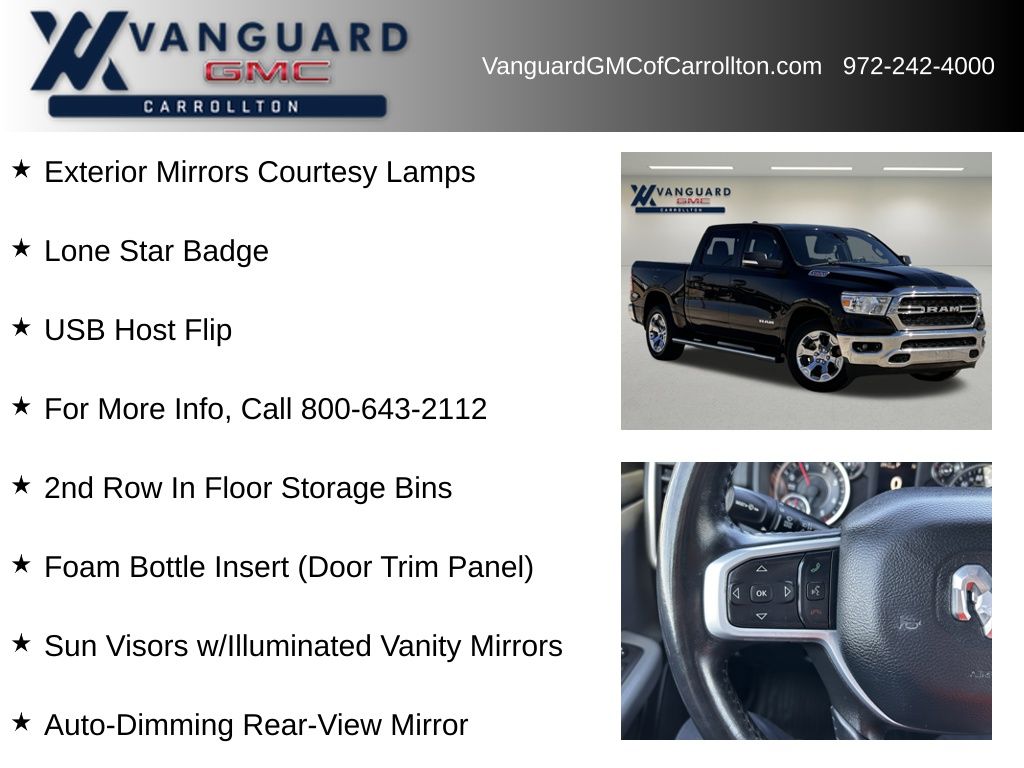 VANGUARD GMC CARROLLTON

VanguardGMCofCarrollton.com 972-242-4000

★ Exterior Mirrors Courtesy Lamps

★ Lone Star Badge

★ USB Host Flip

★ For More Info, Call 800-643-2112

★ 2nd Row In Floor Storage Bins

★ Foam Bottle Insert (Door Trim Panel)

★ Sun Visors w/Illuminated Vanity Mirrors

★ Auto-Dimming Rear-View Mirror

VANGUARD GMC CARROLLTON

RAM

OK